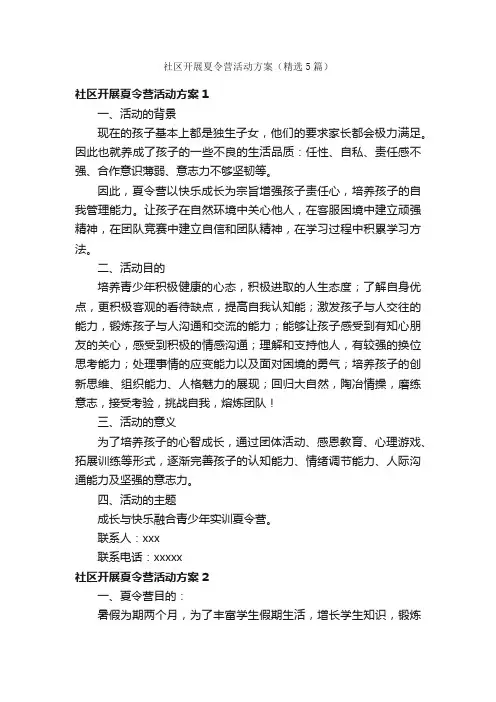 社区开展夏令营活动方案（精选5篇）

社区开展夏令营活动方案1

一、活动的背景

现在的孩子基本上都是独生子女，他们的要求家长都会极力满足。因此也就养成了孩子的一些不良的生活品质：任性、自私、责任感不强、合作意识薄弱、意志力不够坚韧等。

因此，夏令营以快乐成长为宗旨增强孩子责任心，培养孩子的自我管理能力。让孩子在自然环境中关心他人，在客服困境中建立顽强精神，在团队竞赛中建立自信和团队精神，在学习过程中积累学习方法。

二、活动目的

培养青少年积极健康的心态，积极进取的人生态度；了解自身优点，更积极客观的看待缺点，提高自我认知能；激发孩子与人交往的能力，锻炼孩子与人沟通和交流的能力；能够让孩子感受到有知心朋友的关心，感受到积极的情感沟通；理解和支持他人，有较强的换位思考能力；处理事情的应变能力以及面对困境的勇气；培养孩子的创新思维、组织能力、人格魅力的展现；回归大自然，陶冶情操，磨练意志，接受考验，挑战自我，熔炼团队！

三、活动的意义

为了培养孩子的心智成长，通过团体活动、感恩教育、心理游戏、拓展训练等形式，逐渐完善孩子的认知能力、情绪调节能力、人际沟通能力及坚强的意志力。

四、活动的主题

成长与快乐融合青少年实训夏令营。

联系人：xxx

联系电话：xxxxx

社区开展夏令营活动方案2

一、夏令营目的：

暑假为期两个月，为了丰富学生假期生活，增长学生知识，锻炼